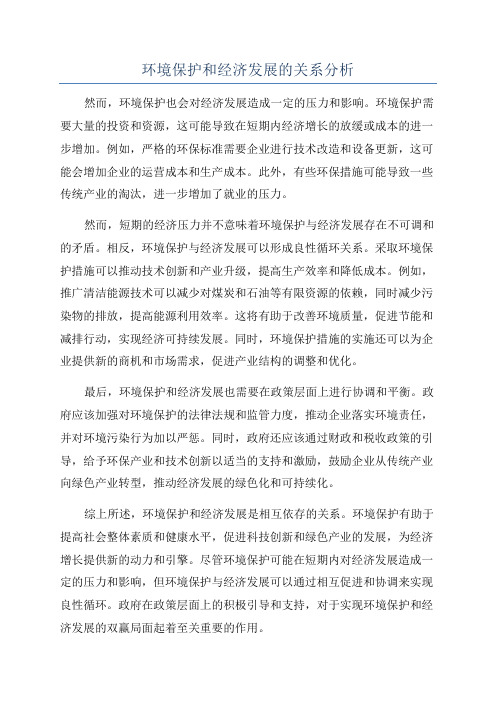 环境保护和经济发展的关系分析

然而，环境保护也会对经济发展造成一定的压力和影响。环境保护需要大量的投资和资源，这可能导致在短期内经济增长的放缓或成本的进一步增加。例如，严格的环保标准需要企业进行技术改造和设备更新，这可能会增加企业的运营成本和生产成本。此外，有些环保措施可能导致一些传统产业的淘汰，进一步增加了就业的压力。

然而，短期的经济压力并不意味着环境保护与经济发展存在不可调和的矛盾。相反，环境保护与经济发展可以形成良性循环关系。采取环境保护措施可以推动技术创新和产业升级，提高生产效率和降低成本。例如，推广清洁能源技术可以减少对煤炭和石油等有限资源的依赖，同时减少污染物的排放，提高能源利用效率。这将有助于改善环境质量，促进节能和减排行动，实现经济可持续发展。同时，环境保护措施的实施还可以为企业提供新的商机和市场需求，促进产业结构的调整和优化。

最后，环境保护和经济发展也需要在政策层面上进行协调和平衡。政府应该加强对环境保护的法律法规和监管力度，推动企业落实环境责任，并对环境污染行为加以严惩。同时，政府还应该通过财政和税收政策的引导，给予环保产业和技术创新以适当的支持和激励，鼓励企业从传统产业向绿色产业转型，推动经济发展的绿色化和可持续化。

综上所述，环境保护和经济发展是相互依存的关系。环境保护有助于提高社会整体素质和健康水平，促进科技创新和绿色产业的发展，为经济增长提供新的动力和引擎。尽管环境保护可能在短期内对经济发展造成一定的压力和影响，但环境保护与经济发展可以通过相互促进和协调来实现良性循环。政府在政策层面上的积极引导和支持，对于实现环境保护和经济发展的双赢局面起着至关重要的作用。